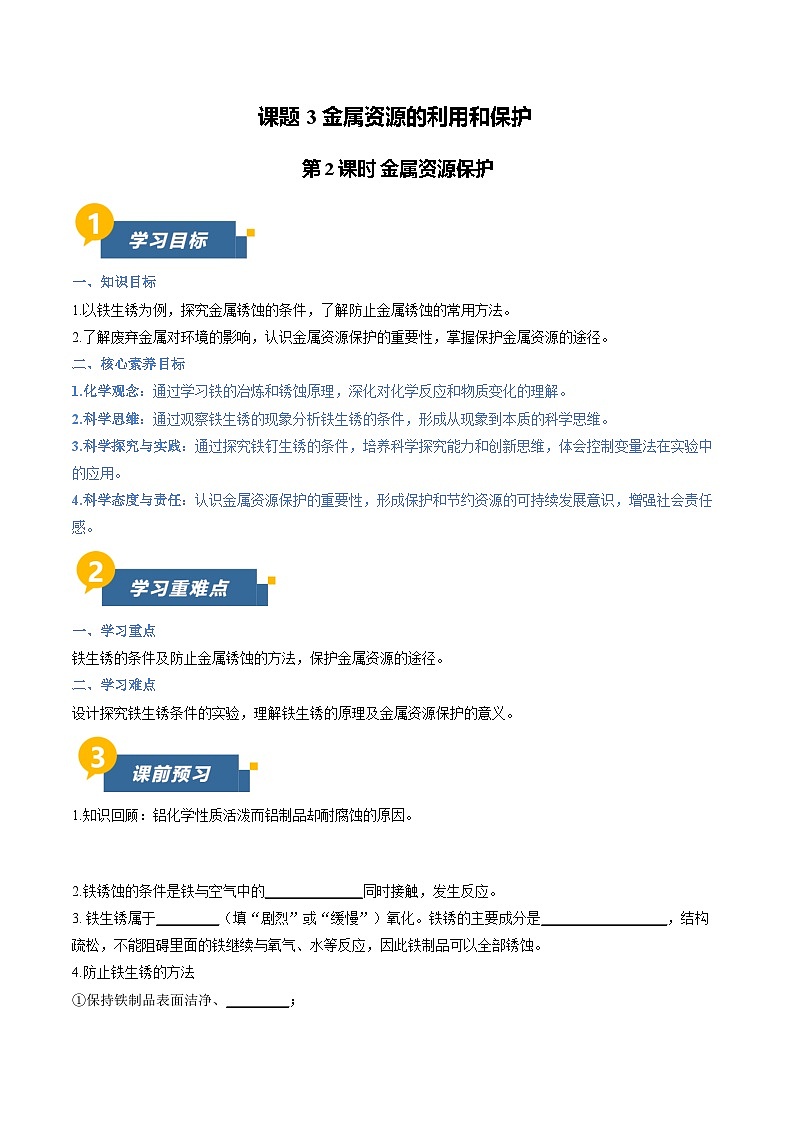 课题 3 金属资源的利用和保护

第 2 课时 金属资源保护

1

学习目标

一、知识目标

1.以铁生锈为例，探究金属锈蚀的条件，了解防止金属锈蚀的常用方法。

2.了解废弃金属对环境的影响，认识金属资源保护的重要性，掌握保护金属资源的途径。

二、核心素养目标

1.化学观念：通过学习铁的冶炼和锈蚀原理，深化对化学反应和物质变化的理解。

2.科学思维：通过观察铁生锈的现象分析铁生锈的条件，形成从现象到本质的科学思维。

3.科学探究与实践：通过探究铁钉生锈的条件，培养科学探究能力和创新思维，体会控制变量法在实验中的应用。

4.科学态度与责任：认识金属资源保护的重要性，形成保护和节约资源的可持续发展意识，增强社会责任感。

2

学习重难点

一、学习重点

铁生锈的条件及防止金属锈蚀的方法，保护金属资源的途径。

二、学习难点

设计探究铁生锈条件的实验，理解铁生锈的原理及金属资源保护的意义。

3

课前预习

1.知识回顾：铝化学性质活泼而铝制品却耐腐蚀的原因。

2.铁锈蚀的条件是铁与空气中的______________同时接触，发生反应。

3. 铁生锈属于_________（填“剧烈”或“缓慢”）氧化。铁锈的主要成分是__________________，结构疏松，不能阻碍里面的铁继续与氧气、水等反应，因此铁制品可以全部锈蚀。

4.防止铁生锈的方法

①保持铁制品表面洁净、_________；